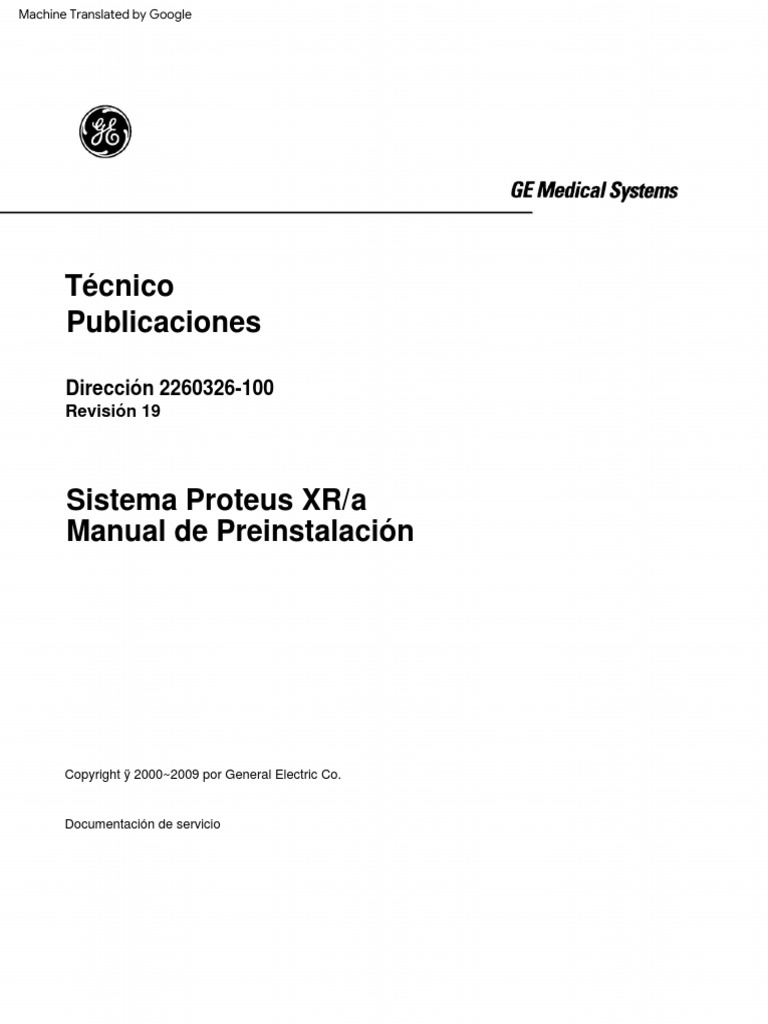 Machine Translated by Google

GE

GE Medical Systems

Técnico
Publicaciones

Dirección 2260326-100
Revisión 19

Sistema Proteus XR/a
Manual de Preinstalación

Copyright ÿ 2000~2009 por General Electric Co.

Documentación de servicio